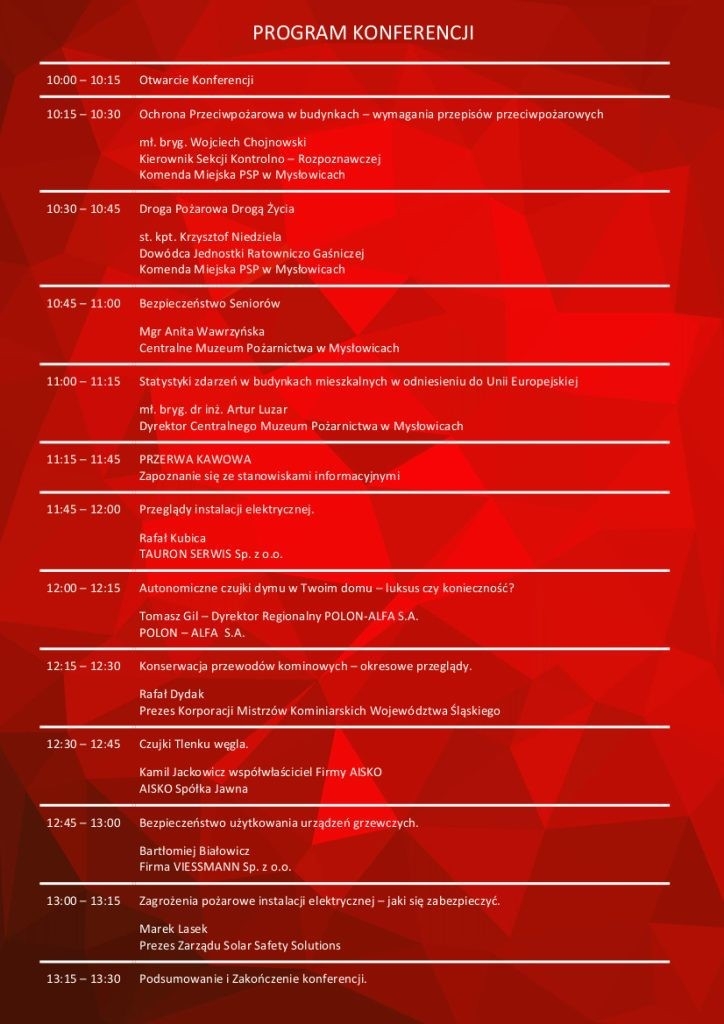 PROGRAM KONFERENCJI

10:00 – 10:15 Otwarcie Konferencji

10:15 – 10:30 Ochrona Przeciwpożarowa w budynkach – wymagania przepisów przeciwpożarowych

mł. bryg. Wojciech Chojnowski
Kierownik Sekcji Kontrolno – Rozpoznawczej
Komenda Miejska PSP w Mysłowicach

10:30 – 10:45 Droga Pożarowa Drogą Życia

st. kpt. Krzysztof Niedziela
Dowódca Jednostki Ratowniczo Gaśniczej
Komenda Miejska PSP w Mysłowicach

10:45 – 11:00 Bezpieczeństwo Seniorów

Mgr Anita Wawrzyńska
Centralne Muzeum Pożarnictwa w Mysłowicach

11:00 – 11:15 Statystyki zdarzeń w budynkach mieszkalnych w odniesieniu do Unii Europejskiej

mł. bryg. dr inż. Artur Luzar
Dyrektor Centralnego Muzeum Pożarnictwa w Mysłowicach

11:15 – 11:45 PRZERWA KAWOWA
Zapoznanie się ze stanowiskami informacyjnymi

11:45 – 12:00 Przeglądy instalacji elektrycznej.

Rafał Kubica
TAURON SERWIS Sp. z o.o.

12:00 – 12:15 Autonomiczne czujki dymu w Twoim domu – luksus czy konieczność?

Tomasz Gil – Dyrektor Regionalny POLON-ALFA S.A.
POLON – ALFA S.A.

12:15 – 12:30 Konserwacja przewodów kominowych – okresowe przeglądy.

Rafał Dydak
Prezes Korporacji Mistrzów Kominiarskich Województwa Śląskiego

12:30 – 12:45 Czujki Tlenku węgla.

Kamil Jackowicz współwłaściciel Firmy AISKO
AISKO Spółka Jawna

12:45 – 13:00 Bezpieczeństwo użytkowania urządzeń grzewczych.

Bartłomiej Białowicz
Firma VIESSMANN Sp. z o.o.

13:00 – 13:15 Zagrożenia pożarowe instalacji elektrycznej – jaki się zabezpieczyć.

Marek Lasek
Prezes Zarządu Solar Safety Solutions

13:15 – 13:30 Podsumowanie i Zakończenie konferencji.